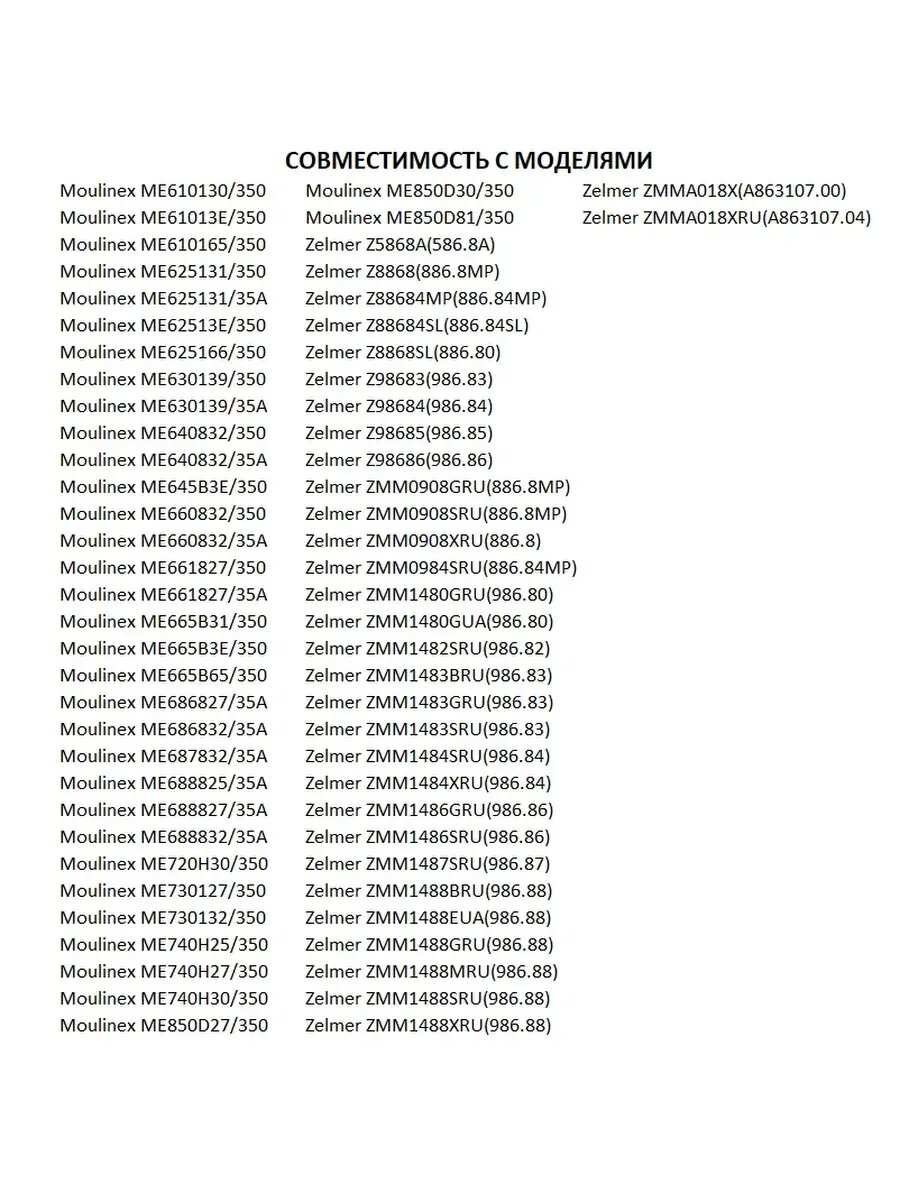 СОВМЕСТИМОСТЬ С МОДЕЛЯМИ

Moulinex ME610130/350
Moulinex ME61013E/350
Moulinex ME610165/350
Moulinex ME625131/350
Moulinex ME625131/35A
Moulinex ME62513E/350
Moulinex ME625166/350
Moulinex ME630139/350
Moulinex ME630139/35A
Moulinex ME640832/350
Moulinex ME640832/35A
Moulinex ME645B3E/350
Moulinex ME660832/350
Moulinex ME660832/35A
Moulinex ME661827/350
Moulinex ME661827/35A
Moulinex ME665B31/350
Moulinex ME665B3E/350
Moulinex ME665B65/350
Moulinex ME686827/35A
Moulinex ME686832/35A
Moulinex ME687832/35A
Moulinex ME688825/35A
Moulinex ME688827/35A
Moulinex ME688832/35A
Moulinex ME720H30/350
Moulinex ME730127/350
Moulinex ME730132/350
Moulinex ME740H25/350
Moulinex ME740H27/350
Moulinex ME740H30/350
Moulinex ME850D27/350

Moulinex ME850D30/350
Moulinex ME850D81/350
Zelmer Z5868A(586.8A)
Zelmer Z8868(886.8MP)
Zelmer Z88684MP(886.84MP)
Zelmer Z88684SL(886.84SL)
Zelmer Z8868SL(886.80)
Zelmer Z98683(986.83)
Zelmer Z98684(986.84)
Zelmer Z98685(986.85)
Zelmer Z98686(986.86)
Zelmer ZMM0908GRU(886.8MP)
Zelmer ZMM0908SRU(886.8MP)
Zelmer ZMM0908XRU(886.8)
Zelmer ZMM0984SRU(886.84MP)
Zelmer ZMM1480GRU(986.80)
Zelmer ZMM1480GUA(986.80)
Zelmer ZMM1482SRU(986.82)
Zelmer ZMM1483BRU(986.83)
Zelmer ZMM1483GRU(986.83)
Zelmer ZMM1483SRU(986.83)
Zelmer ZMM1484SRU(986.84)
Zelmer ZMM1484XRU(986.84)
Zelmer ZMM1486GRU(986.86)
Zelmer ZMM1486SRU(986.86)
Zelmer ZMM1487SRU(986.87)
Zelmer ZMM1488BRU(986.88)
Zelmer ZMM1488EUA(986.88)
Zelmer ZMM1488GRU(986.88)
Zelmer ZMM1488MRU(986.88)
Zelmer ZMM1488SRU(986.88)
Zelmer ZMM1488XRU(986.88)

Zelmer ZMMA018X(A863107.00)
Zelmer ZMMA018XRU(A863107.04)